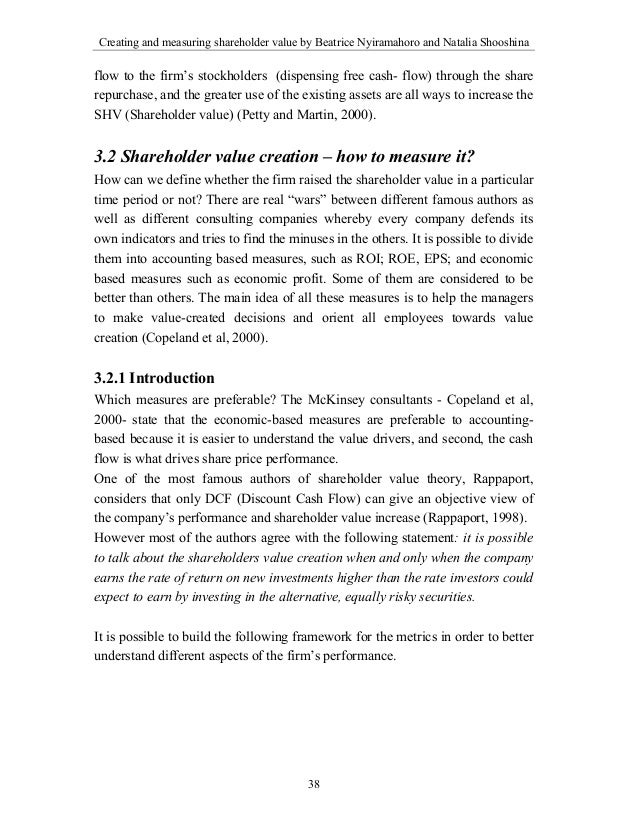 Creating and measuring shareholder value by Beatrice Nyiramahoro and Natalia Shooshina

flow to the firm's stockholders (dispensing free cash- flow) through the share repurchase, and the greater use of the existing assets are all ways to increase the SHV (Shareholder value) (Petty and Martin, 2000).

3.2 Shareholder value creation – how to measure it?

How can we define whether the firm raised the shareholder value in a particular time period or not? There are real "wars" between different famous authors as well as different consulting companies whereby every company defends its own indicators and tries to find the minuses in the others. It is possible to divide them into accounting based measures, such as ROI; ROE, EPS; and economic based measures such as economic profit. Some of them are considered to be better than others. The main idea of all these measures is to help the managers to make value-created decisions and orient all employees towards value creation (Copeland et al, 2000).

3.2.1 Introduction

Which measures are preferable? The McKinsey consultants - Copeland et al, 2000- state that the economic-based measures are preferable to accounting-based because it is easier to understand the value drivers, and second, the cash flow is what drives share price performance.
One of the most famous authors of shareholder value theory, Rappaport, considers that only DCF (Discount Cash Flow) can give an objective view of the company's performance and shareholder value increase (Rappaport, 1998).
However most of the authors agree with the following statement: it is possible to talk about the shareholders value creation when and only when the company earns the rate of return on new investments higher than the rate investors could expect to earn by investing in the alternative, equally risky securities.

It is possible to build the following framework for the metrics in order to better understand different aspects of the firm's performance.

38